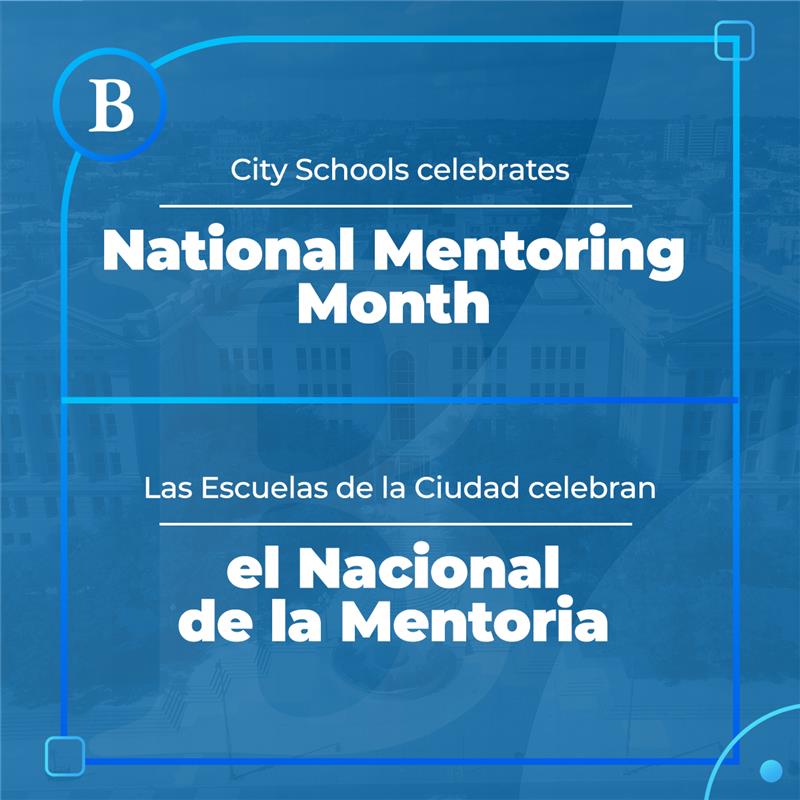 B

City Schools celebrates

National Mentoring Month

Las Escuelas de la Ciudad celebran

el Nacional de la Mentoria